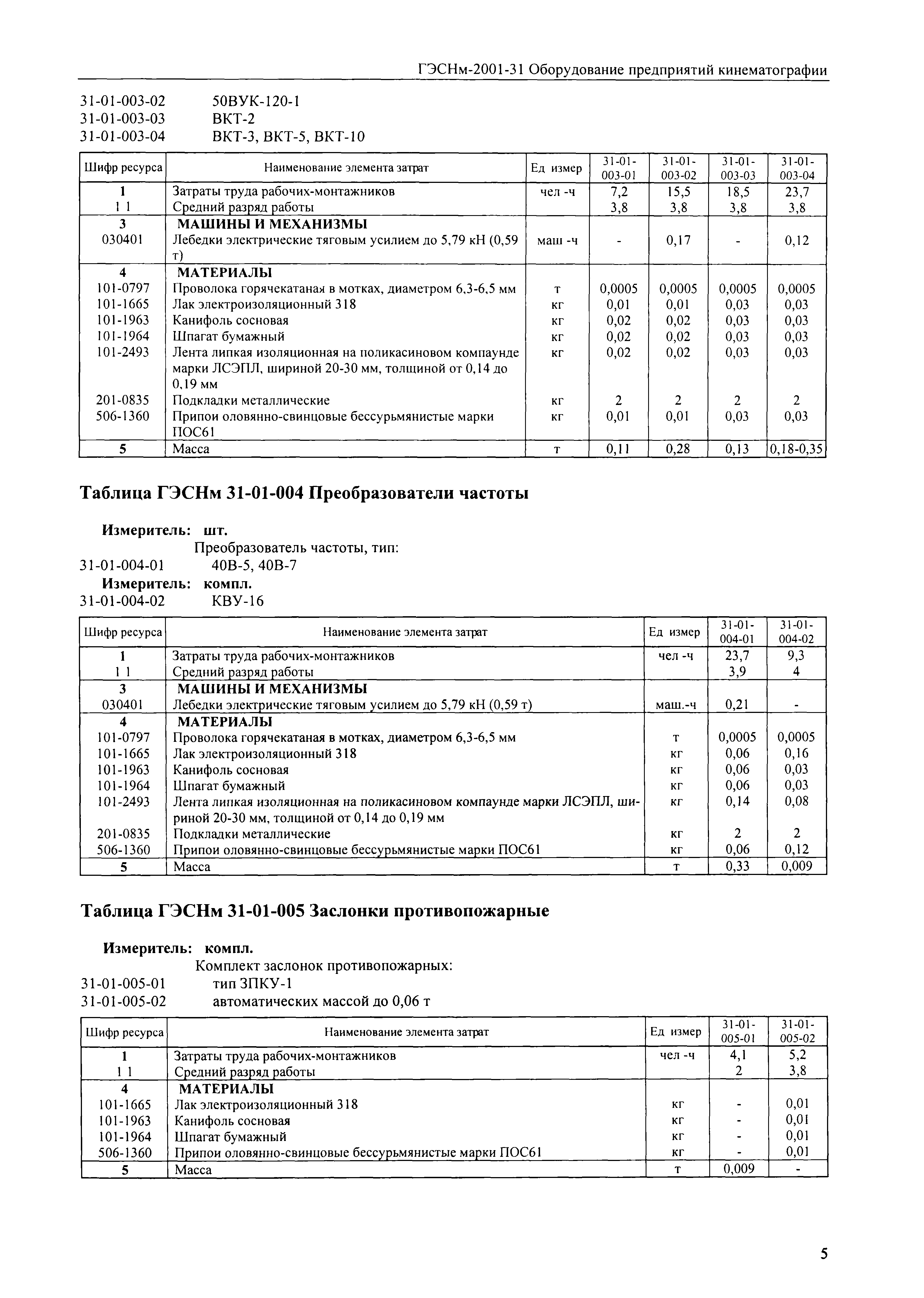 ГЭСНм-2001-31 Оборудование предприятий кинематографии

31-01-003-02 50ВУК-120-1
31-01-003-03 ВКТ-2
31-01-003-04 ВКТ-3, ВКТ-5, ВКТ-10

| Шифр ресурса | Наименование элемента затрат | Ед измер | 31-01-003-01 | 31-01-003-02 | 31-01-003-03 | 31-01-003-04 |
|---|---|---|---|---|---|---|
| 1 | Затраты труда рабочих-монтажников | чел -ч | 7,2 | 15,5 | 18,5 | 23,7 |
| 1 1 | Средний разряд работы | | 3,8 | 3,8 | 3,8 | 3,8 |
| 3 | МАШИНЫ И МЕХАНИЗМЫ | | | | | |
| 030401 | Лебедки электрические тяговым усилием до 5,79 кН (0,59 т) | маш -ч | - | 0,17 | - | 0,12 |
| 4 | МАТЕРИАЛЫ | | | | | |
| 101-0797 | Проволока горячекатаная в мотках, диаметром 6,3-6,5 мм | т | 0,0005 | 0,0005 | 0,0005 | 0,0005 |
| 101-1665 | Лак электроизоляционный 318 | кг | 0,01 | 0,01 | 0,03 | 0,03 |
| 101-1963 | Канифоль сосновая | кг | 0,02 | 0,02 | 0,03 | 0,03 |
| 101-1964 | Шпагат бумажный | кг | 0,02 | 0,02 | 0,03 | 0,03 |
| 101-2493 | Лента липкая изоляционная на поликасиновом компаунде марки ЛСЭПЛ, шириной 20-30 мм, толщиной от 0,14 до 0,19 мм | кг | 0,02 | 0,02 | 0,03 | 0,03 |
| 201-0835 | Подкладки металлические | кг | 2 | 2 | 2 | 2 |
| 506-1360 | Припои оловянно-свинцовые бессурьмянистые марки ПОС61 | кг | 0,01 | 0,01 | 0,03 | 0,03 |
| 5 | Масса | т | 0,11 | 0,28 | 0,13 | 0,18-0,35 |

Таблица ГЭСНм 31-01-004 Преобразователи частоты

Измеритель: шт.
Преобразователь частоты, тип:
31-01-004-01 40В-5, 40В-7
Измеритель: компл.
31-01-004-02 КВУ-16

| Шифр ресурса | Наименование элемента затрат | Ед измер | 31-01-004-01 | 31-01-004-02 |
|---|---|---|---|---|
| 1 | Затраты труда рабочих-монтажников | чел -ч | 23,7 | 9,3 |
| 1 1 | Средний разряд работы | | 3,9 | 4 |
| 3 | МАШИНЫ И МЕХАНИЗМЫ | | | |
| 030401 | Лебедки электрические тяговым усилием до 5,79 кН (0,59 т) | маш.-ч | 0,21 | - |
| 4 | МАТЕРИАЛЫ | | | |
| 101-0797 | Проволока горячекатаная в мотках, диаметром 6,3-6,5 мм | т | 0,0005 | 0,0005 |
| 101-1665 | Лак электроизоляционный 318 | кг | 0,06 | 0,16 |
| 101-1963 | Канифоль сосновая | кг | 0,06 | 0,03 |
| 101-1964 | Шпагат бумажный | кг | 0,06 | 0,03 |
| 101-2493 | Лента липкая изоляционная на поликасиновом компаунде марки ЛСЭПЛ, шириной 20-30 мм, толщиной от 0,14 до 0,19 мм | кг | 0,14 | 0,08 |
| 201-0835 | Подкладки металлические | кг | 2 | 2 |
| 506-1360 | Припои оловянно-свинцовые бессурьмянистые марки ПОС61 | кг | 0,06 | 0,12 |
| 5 | Масса | т | 0,33 | 0,009 |

Таблица ГЭСНм 31-01-005 Заслонки противопожарные

Измеритель: компл.
Комплект заслонок противопожарных:
31-01-005-01 тип ЗПКУ-1
31-01-005-02 автоматических массой до 0,06 т

| Шифр ресурса | Наименование элемента затрат | Ед измер | 31-01-005-01 | 31-01-005-02 |
|---|---|---|---|---|
| 1 | Затраты труда рабочих-монтажников | чел -ч | 4,1 | 5,2 |
| 1 1 | Средний разряд работы | | 2 | 3,8 |
| 4 | МАТЕРИАЛЫ | | | |
| 101-1665 | Лак электроизоляционный 318 | кг | - | 0,01 |
| 101-1963 | Канифоль сосновая | кг | - | 0,01 |
| 101-1964 | Шпагат бумажный | кг | - | 0,01 |
| 506-1360 | Припои оловянно-свинцовые бессурьмянистые марки ПОС61 | кг | - | 0,01 |
| 5 | Масса | т | 0,009 | - |

5